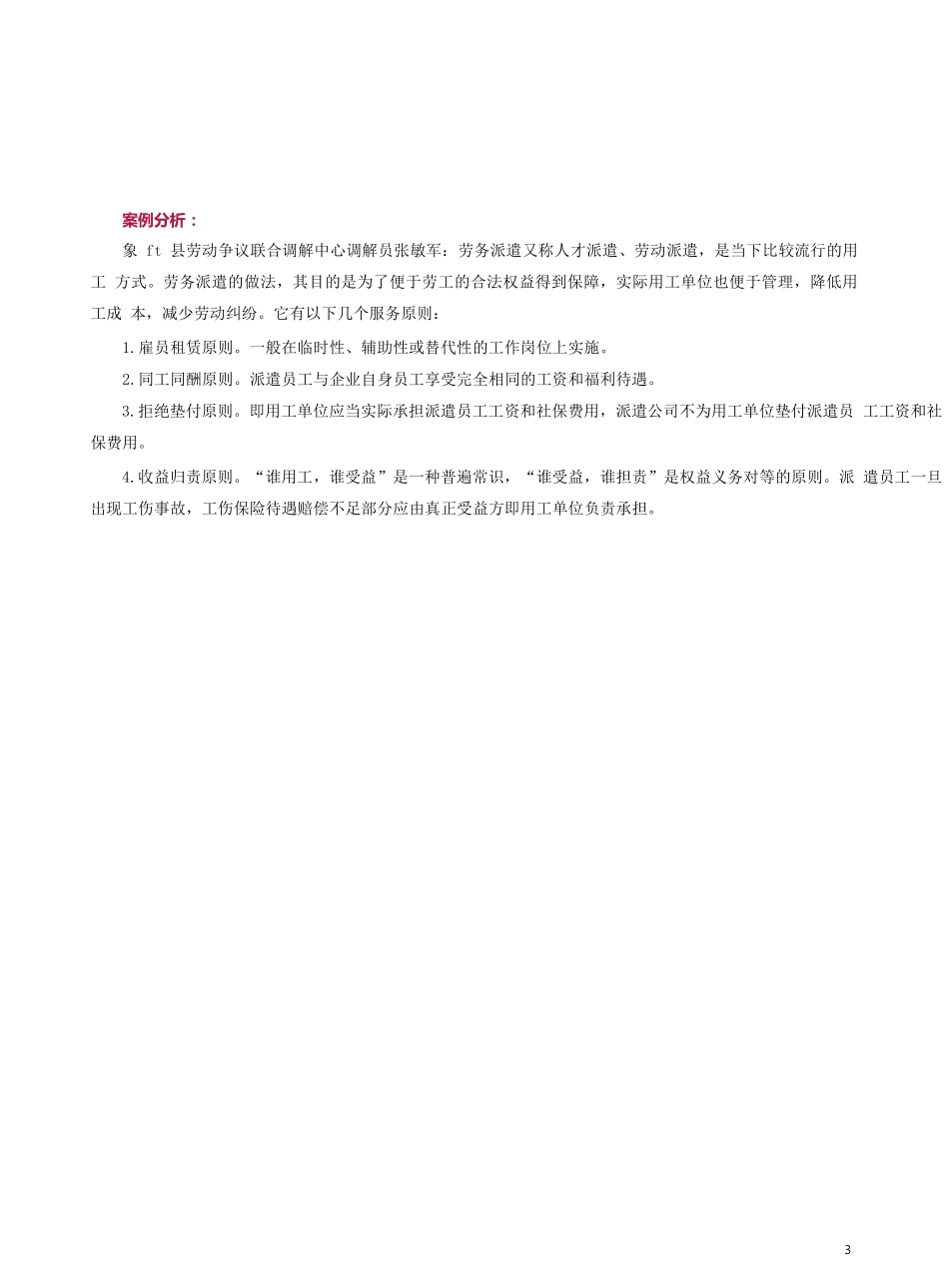 案例分析：

象 ft 县劳动争议联合调解中心调解员张敏军：劳务派遣又称人才派遣、劳动派遣，是当下比较流行的用工 方式。劳务派遣的做法，其目的是为了便于劳工的合法权益得到保障，实际用工单位也便于管理，降低用工成 本，减少劳动纠纷。它有以下几个服务原则：

1.雇员租赁原则。一般在临时性、辅助性或替代性的工作岗位上实施。

2.同工同酬原则。派遣员工与企业自身员工享受完全相同的工资和福利待遇。

3.拒绝垫付原则。即用工单位应当实际承担派遣员工工资和社保费用，派遣公司不为用工单位垫付派遣员 工工资和社保费用。

4.收益归责原则。“谁用工，谁受益”是一种普遍常识，“谁受益，谁担责”是权益义务对等的原则。派 遣员工一旦出现工伤事故，工伤保险待遇赔偿不足部分应由真正受益方即用工单位负责承担。

3